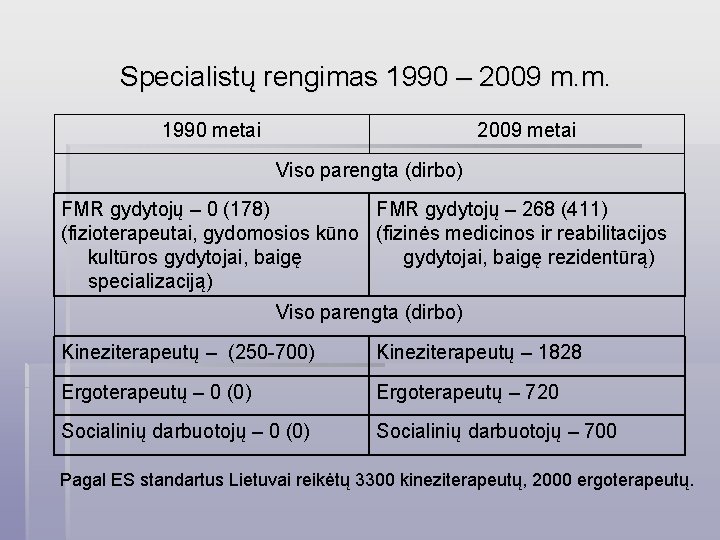 Specialistų rengimas 1990 – 2009 m.m.

| 1990 metai | 2009 metai |
|---|---|
| Viso parengta (dirbo) | |
| FMR gydytojų – 0 (178) (fizioterapeutai, gydomosios kūno kultūros gydytojai, baigę specializaciją) | FMR gydytojų – 268 (411) (fizinės medicinos ir reabilitacijos gydytojai, baigę rezidentūrą) |
| Viso parengta (dirbo) | |
| Kineziterapeutų – (250-700) | Kineziterapeutų – 1828 |
| Ergoterapeutų – 0 (0) | Ergoterapeutų – 720 |
| Socialinių darbuotojų – 0 (0) | Socialinių darbuotojų – 700 |

Pagal ES standartus Lietuvai reikėtų 3300 kineziterapeutų, 2000 ergoterapeutų.